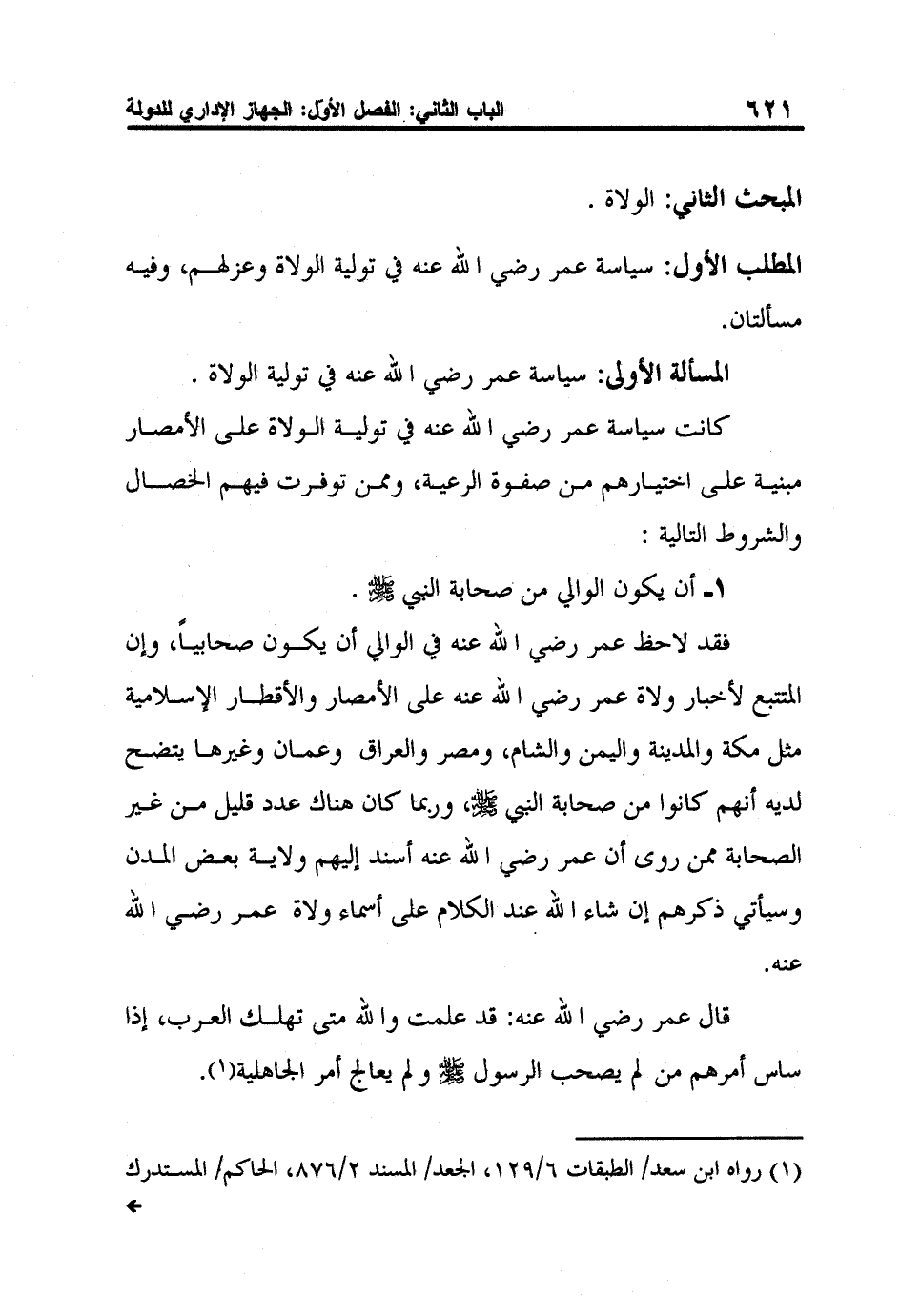 ٦٢١ الباب الثاني: الفصل الأول: الجهاز الإداري للدولة

المبحث الثاني: الولاة .

المطلب الأول: سياسة عمر رضي الله عنه في تولية الولاة وعزلهم، وفيه مسألتان.

المسألة الأولى: سياسة عمر رضي الله عنه في تولية الولاة .

كانت سياسة عمر رضي الله عنه في تولية الولاة على الأمصار مبنية على اختيارهم من صفوة الرعية، وممن توفرت فيهم الخصال والشروط التالية :

١ـ أن يكون الوالي من صحابة النبي ﷺ .

فقد لاحظ عمر رضي الله عنه في الوالي أن يكون صحابياً، وإن المتتبع لأخبار ولاة عمر رضي الله عنه على الأمصار والأقطار الإسلامية مثل مكة والمدينة واليمن والشام، ومصر والعراق وعمان وغيرها يتضح لديه أنهم كانوا من صحابة النبي ﷺ، وربما كان هناك عدد قليل من غير الصحابة ممن روى أن عمر رضي الله عنه أسند إليهم ولاية بعض المدن وسيأتي ذكرهم إن شاء الله عند الكلام على أسماء ولاة عمر رضي الله عنه.

قال عمر رضي الله عنه: قد علمت والله متى تهلك العرب، إذا ساس أمرهم من لم يصحب الرسول ﷺ ولم يعالج أمر الجاهلية(١).

(١) رواه ابن سعد/ الطبقات ١٢٩/٦، الجعد/ المسند ٨٧٦/٢، الحاكم/ المستدرك
←